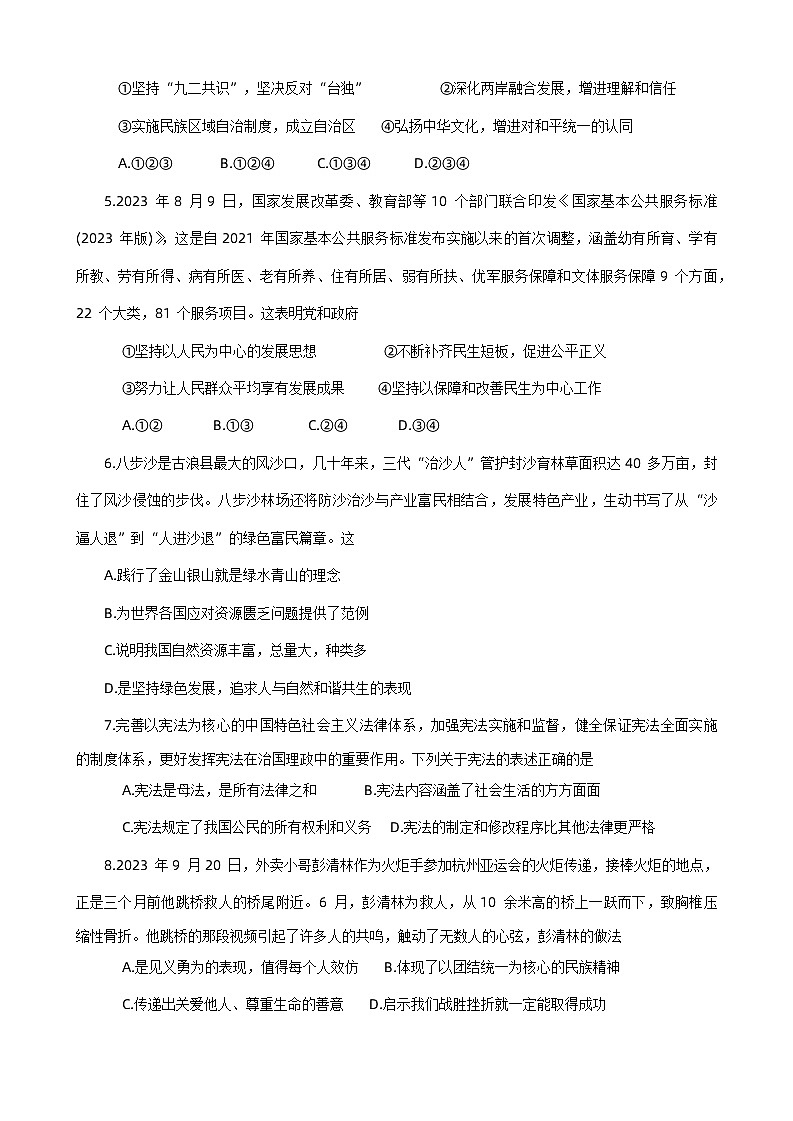 ①坚持“九二共识”，坚决反对“台独”　　②深化两岸融合发展，增进理解和信任

③实施民族区域自治制度，成立自治区　　④弘扬中华文化，增进对和平统一的认同

A.①②③　　B.①②④　　C.①③④　　D.②③④

5.2023 年 8 月 9 日，国家发展改革委、教育部等 10 个部门联合印发《国家基本公共服务标准(2023 年版)》，这是自 2021 年国家基本公共服务标准发布实施以来的首次调整，涵盖幼有所育、学有所教、劳有所得、病有所医、老有所养、住有所居、弱有所扶、优军服务保障和文体服务保障 9 个方面，22 个大类，81 个服务项目。这表明党和政府

①坚持以人民为中心的发展思想　　②不断补齐民生短板，促进公平正义

③努力让人民群众平均享有发展成果　　④坚持以保障和改善民生为中心工作

A.①②　　B.①③　　C.②④　　D.③④

6.八步沙是古浪县最大的风沙口，几十年来，三代“治沙人”管护封沙育林草面积达 40 多万亩，封住了风沙侵蚀的步伐。八步沙林场还将防沙治沙与产业富民相结合，发展特色产业，生动书写了从“沙逼人退”到“人进沙退”的绿色富民篇章。这

A.践行了金山银山就是绿水青山的理念

B.为世界各国应对资源匮乏问题提供了范例

C.说明我国自然资源丰富，总量大，种类多

D.是坚持绿色发展，追求人与自然和谐共生的表现

7.完善以宪法为核心的中国特色社会主义法律体系，加强宪法实施和监督，健全保证宪法全面实施的制度体系，更好发挥宪法在治国理政中的重要作用。下列关于宪法的表述正确的是

A.宪法是母法，是所有法律之和　　B.宪法内容涵盖了社会生活的方方面面

C.宪法规定了我国公民的所有权利和义务　　D.宪法的制定和修改程序比其他法律更严格

8.2023 年 9 月 20 日，外卖小哥彭清林作为火炬手参加杭州亚运会的火炬传递，接棒火炬的地点，正是三个月前他跳桥救人的桥尾附近。6 月，彭清林为救人，从 10 余米高的桥上一跃而下，致胸椎压缩性骨折。他跳桥的那段视频引起了许多人的共鸣，触动了无数人的心弦，彭清林的做法

A.是见义勇为的表现，值得每个人效仿　　B.体现了以团结统一为核心的民族精神

C.传递出关爱他人、尊重生命的善意　　D.启示我们战胜挫折就一定能取得成功